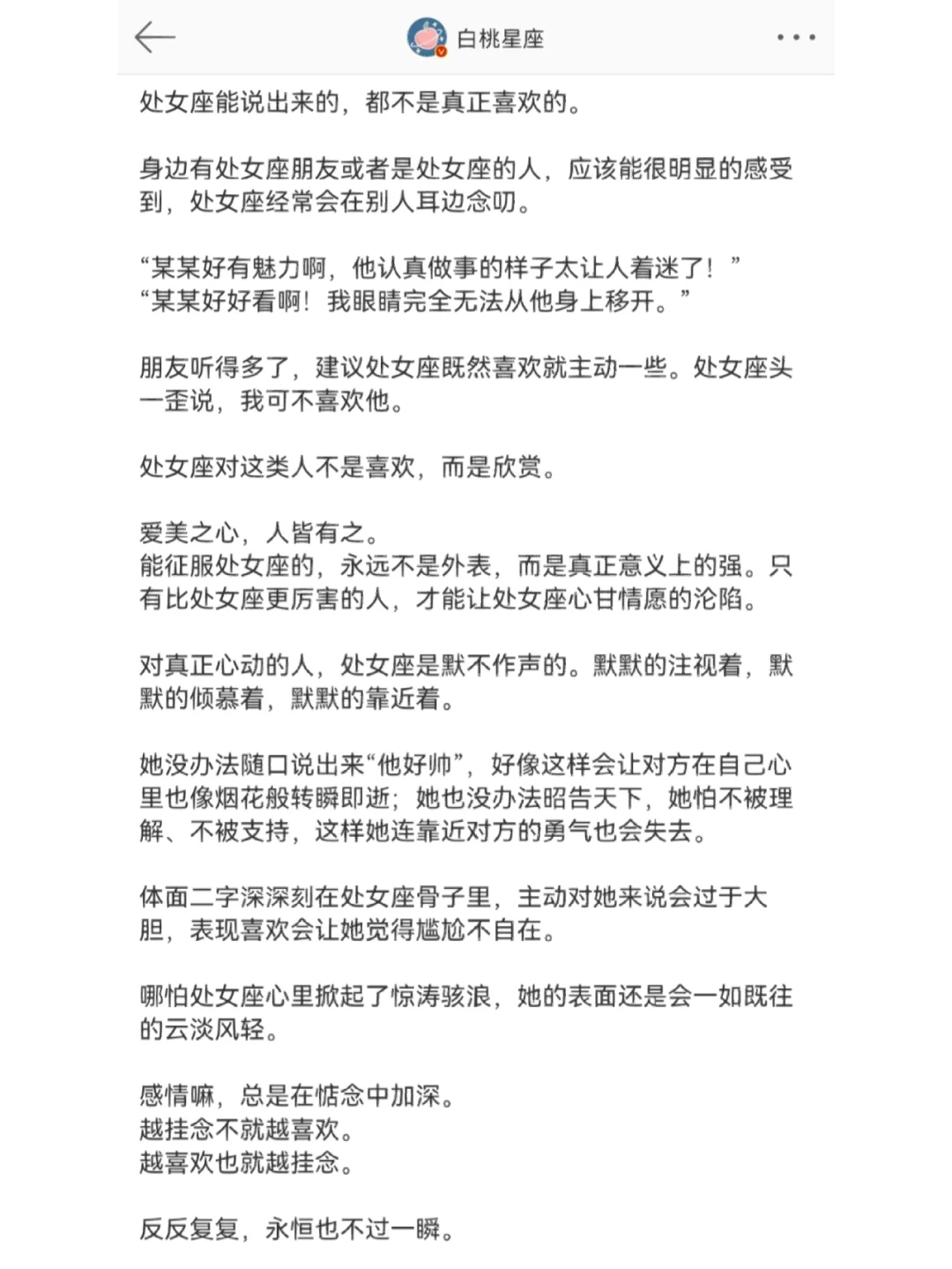 白桃星座

处女座能说出来的，都不是真正喜欢的。

身边有处女座朋友或者是处女座的人，应该能很明显的感受到，处女座经常会在别人耳边念叨。

“某某好有魅力啊，他认真做事的样子太让人着迷了！”
“某某好好看啊！我眼睛完全无法从他身上移开。”

朋友听得多了，建议处女座既然喜欢就主动一些。处女座头一歪说，我可不喜欢他。

处女座对这类人不是喜欢，而是欣赏。

爱美之心，人皆有之。
能征服处女座的，永远不是外表，而是真正意义上的强。只有比处女座更厉害的人，才能让处女座心甘情愿的沦陷。

对真正心动的人，处女座是默不作声的。默默的注视着，默默的倾慕着，默默的靠近着。

她没办法随口说出来“他好帅”，好像这样会让对方在自己心里也像烟花般转瞬即逝；她也没办法昭告天下，她怕不被理解、不被支持，这样她连靠近对方的勇气也会失去。

体面二字深深刻在处女座骨子里，主动对她来说会过于大胆，表现喜欢会让她觉得尴尬不自在。

哪怕处女座心里掀起了惊涛骇浪，她的表面还是会一如既往的云淡风轻。

感情嘛，总是在惦念中加深。
越挂念不就越喜欢。
越喜欢也就越挂念。

反反复复，永恒也不过一瞬。